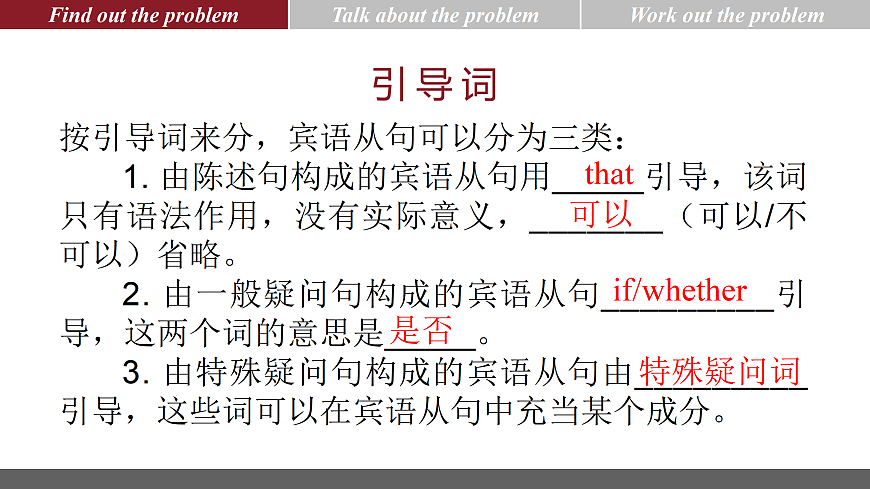 Find out the problem Talk about the problem Work out the problem

引导词

按引导词来分，宾语从句可以分为三类：

1.由陈述句构成的宾语从句用that引导，该词只有语法作用，没有实际意义，可以（可以/不可以）省略。

2.由一般疑问句构成的宾语从句if/whether引导，这两个词的意思是是否。

3.由特殊疑问句构成的宾语从句由特殊疑问词引导，这些词可以在宾语从句中充当某个成分。